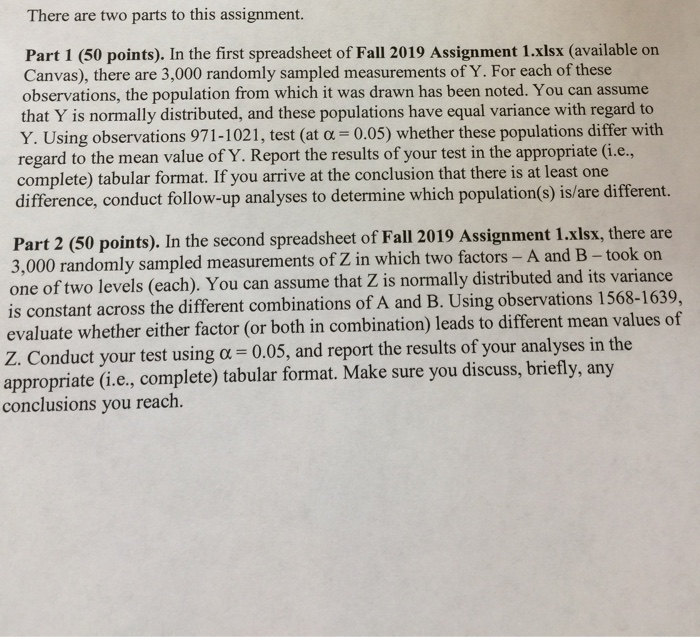 There are two parts to this assignment.

Part 1 (50 points). In the first spreadsheet of Fall 2019 Assignment 1.xlsx (available on Canvas), there are 3,000 randomly sampled measurements of Y. For each of these observations, the population from which it was drawn has been noted. You can assume that Y is normally distributed, and these populations have equal variance with regard to Y. Using observations 971-1021, test (at $\alpha = 0.05$) whether these populations differ with regard to the mean value of Y. Report the results of your test in the appropriate (i.e., complete) tabular format. If you arrive at the conclusion that there is at least one difference, conduct follow-up analyses to determine which population(s) is/are different.

Part 2 (50 points). In the second spreadsheet of Fall 2019 Assignment 1.xlsx, there are 3,000 randomly sampled measurements of Z in which two factors – A and B – took on one of two levels (each). You can assume that Z is normally distributed and its variance is constant across the different combinations of A and B. Using observations 1568-1639, evaluate whether either factor (or both in combination) leads to different mean values of Z. Conduct your test using $\alpha = 0.05$, and report the results of your analyses in the appropriate (i.e., complete) tabular format. Make sure you discuss, briefly, any conclusions you reach.